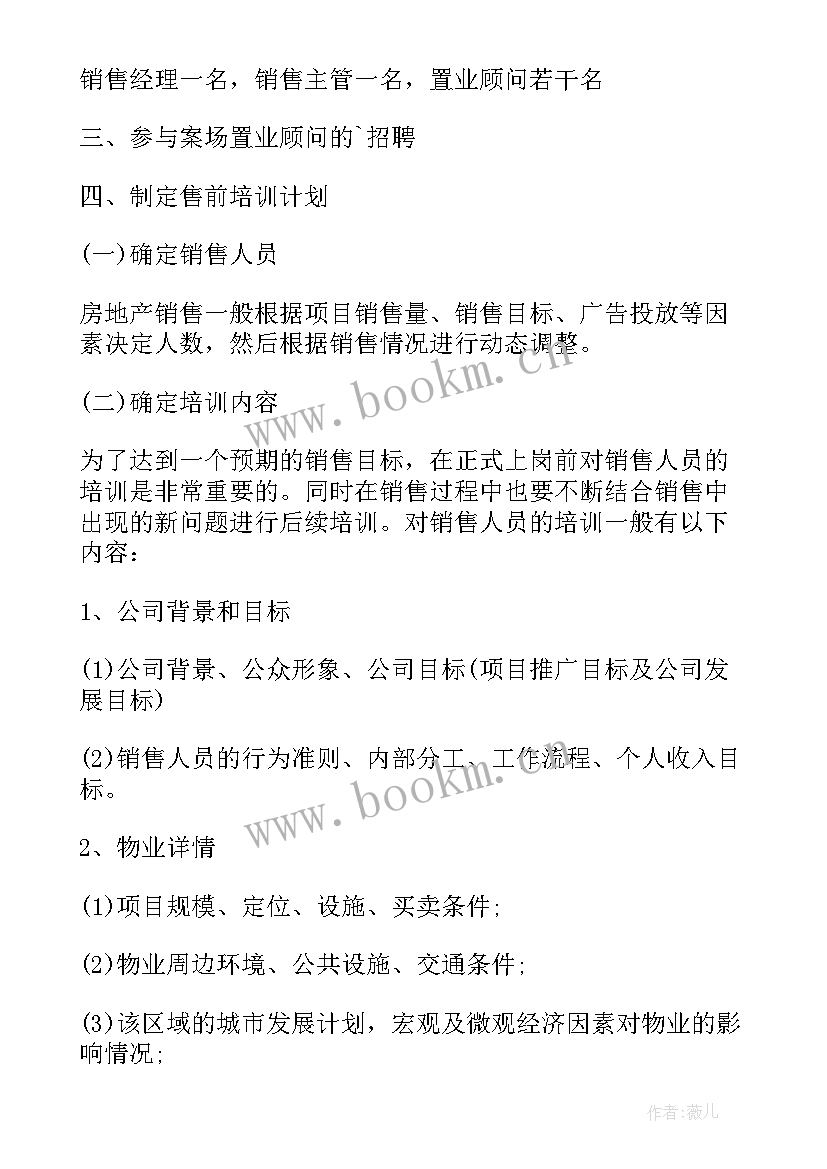 销售经理一名，销售主管一名，置业顾问若干名

三、参与案场置业顾问的`招聘

四、制定售前培训计划

(一)确定销售人员

房地产销售一般根据项目销售量、销售目标、广告投放等因素决定人数，然后根据销售情况进行动态调整。

www.bookm.cn

(二)确定培训内容

为了达到一个预期的销售目标，在正式上岗前对销售人员的培训是非常重要的。同时在销售过程中也要不断结合销售中出现的新问题进行后续培训。对销售人员的培训一般有以下内容：

1、公司背景和目标

(1)公司背景、公众形象、公司目标(项目推广目标及公司发展目标)

(2)销售人员的行为准则、内部分工、工作流程、个人收入目标。

www.bookm.cn

2、物业详情

(1)项目规模、定位、设施、买卖条件;

(2)物业周边环境、公共设施、交通条件;

(3)该区域的城市发展计划，宏观及微观经济因素对物业的影响情况;

作者:薇儿